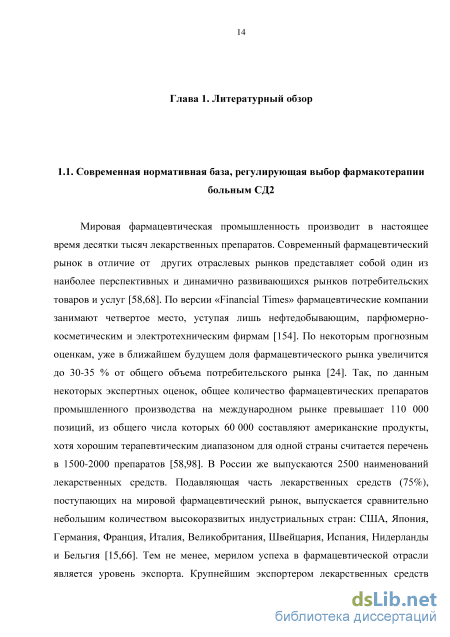 14

Глава 1. Литературный обзор

1.1. Современная нормативная база, регулирующая выбор фармакотерапии больным СД2

Мировая фармацевтическая промышленность производит в настоящее время десятки тысяч лекарственных препаратов. Современный фармацевтический рынок в отличие от других отраслевых рынков представляет собой один из наиболее перспективных и динамично развивающихся рынков потребительских товаров и услуг [58,68]. По версии «Financial Times» фармацевтические компании занимают четвертое место, уступая лишь нефтедобывающим, парфюмерно-косметическим и электротехническим фирмам [154]. По некоторым прогнозным оценкам, уже в ближайшем будущем доля фармацевтического рынка увеличится до 30-35 % от общего объема потребительского рынка [24]. Так, по данным некоторых экспертных оценок, общее количество фармацевтических препаратов промышленного производства на международном рынке превышает 110 000 позиций, из общего числа которых 60 000 составляют американские продукты, хотя хорошим терапевтическим диапазоном для одной страны считается перечень в 1500-2000 препаратов [58,98]. В России же выпускаются 2500 наименований лекарственных средств. Подавляющая часть лекарственных средств (75%), поступающих на мировой фармацевтический рынок, выпускается сравнительно небольшим количеством высокоразвитых индустриальных стран: США, Япония, Германия, Франция, Италия, Великобритания, Швейцария, Испания, Нидерланды и Бельгия [15,66]. Тем не менее, мерилом успеха в фармацевтической отрасли является уровень экспорта. Крупнейшим экспортером лекарственных средств

dsLib.net
библиотека диссертаций